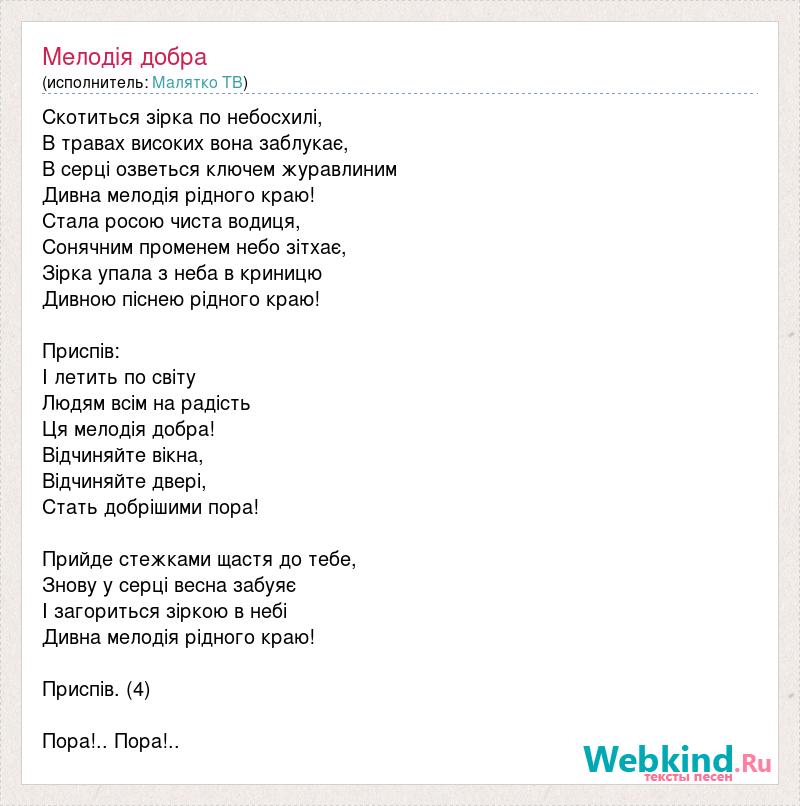 Мелодія добра
(исполнитель: Малятко ТВ)

Скотиться зірка по небосхилі,
В травах високих вона заблукає,
В серці озветься ключем журавлиним
Дивна мелодія рідного краю!
Стала росою чиста водиця,
Сонячним променем небо зітхає,
Зірка упала з неба в криницю
Дивною піснею рідного краю!

Приспів:
І летить по світу
Людям всім на радість
Ця мелодія добра!
Відчиняйте вікна,
Відчиняйте двері,
Стать добрішими пора!

Прийде стежками щастя до тебе,
Знову у серці весна забуяє
І загориться зіркою в небі
Дивна мелодія рідного краю!

Приспів. (4)

Пора!.. Пора!..

Webkind.Ru
тексты песен